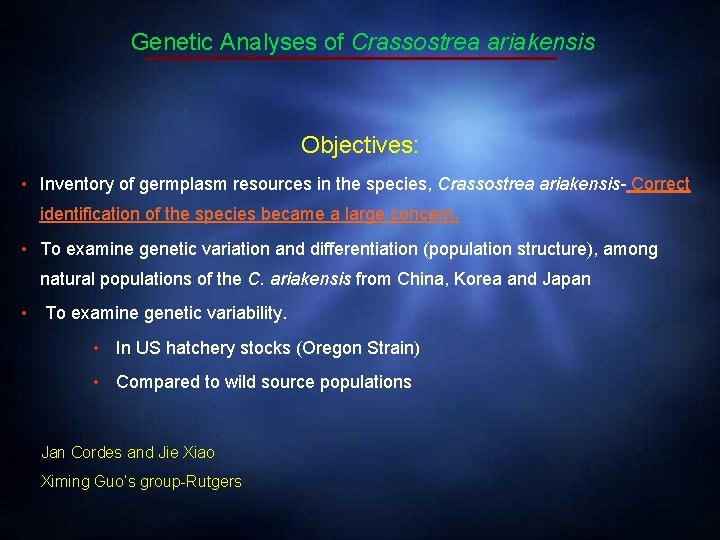 Genetic Analyses of Crassostrea ariakensis

Objectives:

• Inventory of germplasm resources in the species, Crassostrea ariakensis- Correct identification of the species became a large concern.

• To examine genetic variation and differentiation (population structure), among natural populations of the C. ariakensis from China, Korea and Japan

• To examine genetic variability.

• In US hatchery stocks (Oregon Strain)

• Compared to wild source populations

Jan Cordes and Jie Xiao

Ximing Guo's group-Rutgers